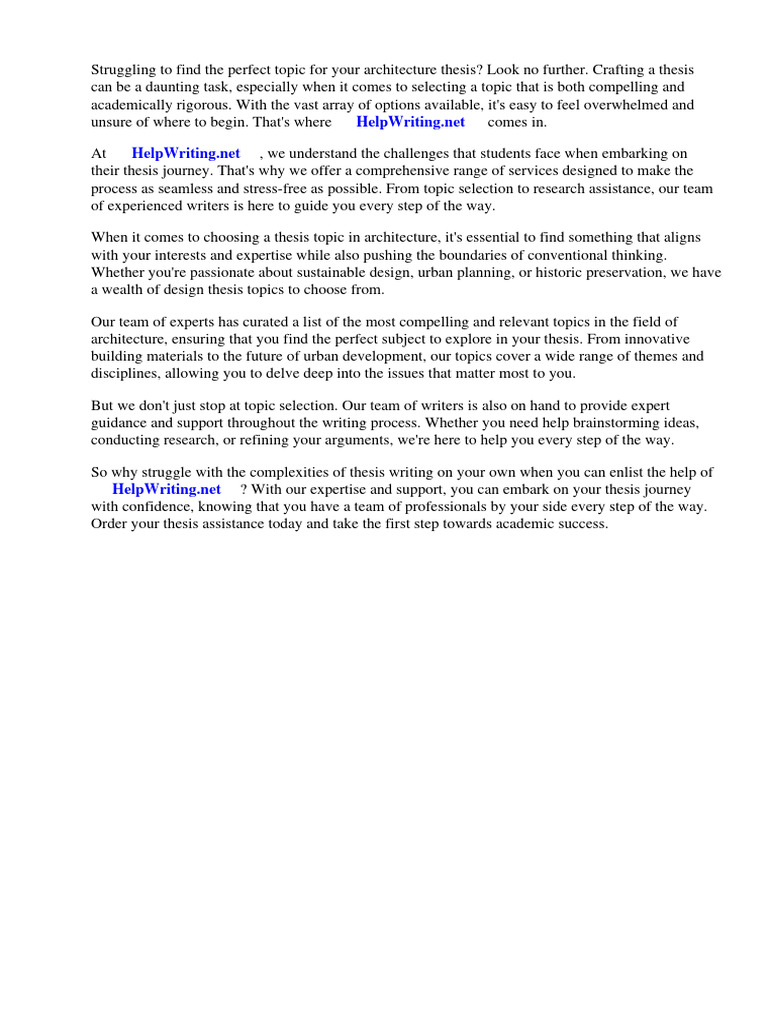 Struggling to find the perfect topic for your architecture thesis? Look no further. Crafting a thesis can be a daunting task, especially when it comes to selecting a topic that is both compelling and academically rigorous. With the vast array of options available, it's easy to feel overwhelmed and unsure of where to begin. That's where HelpWriting.net comes in.

At HelpWriting.net , we understand the challenges that students face when embarking on their thesis journey. That's why we offer a comprehensive range of services designed to make the process as seamless and stress-free as possible. From topic selection to research assistance, our team of experienced writers is here to guide you every step of the way.

When it comes to choosing a thesis topic in architecture, it's essential to find something that aligns with your interests and expertise while also pushing the boundaries of conventional thinking. Whether you're passionate about sustainable design, urban planning, or historic preservation, we have a wealth of design thesis topics to choose from.

Our team of experts has curated a list of the most compelling and relevant topics in the field of architecture, ensuring that you find the perfect subject to explore in your thesis. From innovative building materials to the future of urban development, our topics cover a wide range of themes and disciplines, allowing you to delve deep into the issues that matter most to you.

But we don't just stop at topic selection. Our team of writers is also on hand to provide expert guidance and support throughout the writing process. Whether you need help brainstorming ideas, conducting research, or refining your arguments, we're here to help you every step of the way.

So why struggle with the complexities of thesis writing on your own when you can enlist the help of HelpWriting.net ? With our expertise and support, you can embark on your thesis journey with confidence, knowing that you have a team of professionals by your side every step of the way. Order your thesis assistance today and take the first step towards academic success.